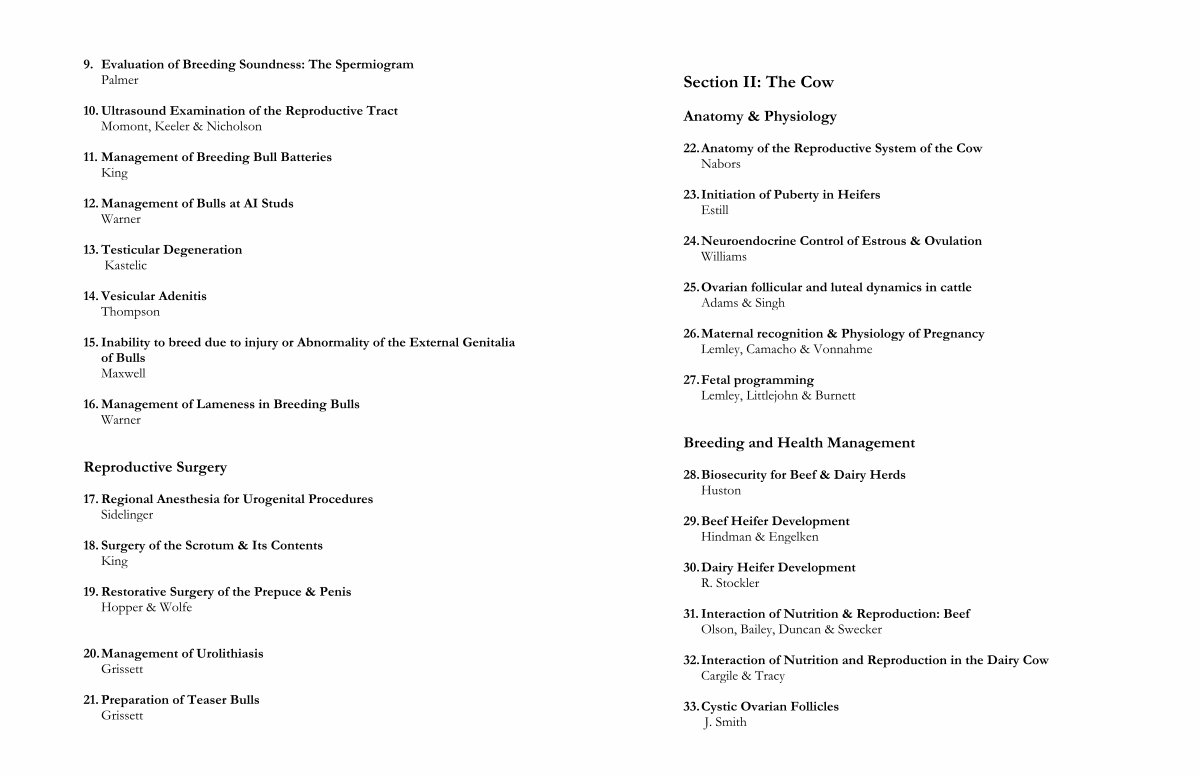 9. Evaluation of Breeding Soundness: The Spermiogram
Palmer

10. Ultrasound Examination of the Reproductive Tract
Momont, Keeler & Nicholson

11. Management of Breeding Bull Batteries
King

12. Management of Bulls at AI Studs
Warner

13. Testicular Degeneration
Kastelic

14. Vesicular Adenitis
Thompson

15. Inability to breed due to injury or Abnormality of the External Genitalia of Bulls
Maxwell

16. Management of Lameness in Breeding Bulls
Warner

Reproductive Surgery

17. Regional Anesthesia for Urogenital Procedures
Sidelinger

18. Surgery of the Scrotum & Its Contents
King

19. Restorative Surgery of the Prepuce & Penis
Hopper & Wolfe

20. Management of Urolithiasis
Grissett

21. Preparation of Teaser Bulls
Grissett

Section II: The Cow

Anatomy & Physiology

22. Anatomy of the Reproductive System of the Cow
Nabors

23. Initiation of Puberty in Heifers
Estill

24. Neuroendocrine Control of Estrous & Ovulation
Williams

25. Ovarian follicular and luteal dynamics in cattle
Adams & Singh

26. Maternal recognition & Physiology of Pregnancy
Lemley, Camacho & Vonnahme

27. Fetal programming
Lemley, Littlejohn & Burnett

Breeding and Health Management

28. Biosecurity for Beef & Dairy Herds
Huston

29. Beef Heifer Development
Hindman & Engelken

30. Dairy Heifer Development
R. Stockler

31. Interaction of Nutrition & Reproduction: Beef
Olson, Bailey, Duncan & Swecker

32. Interaction of Nutrition and Reproduction in the Dairy Cow
Cargile & Tracy

33. Cystic Ovarian Follicles
J. Smith